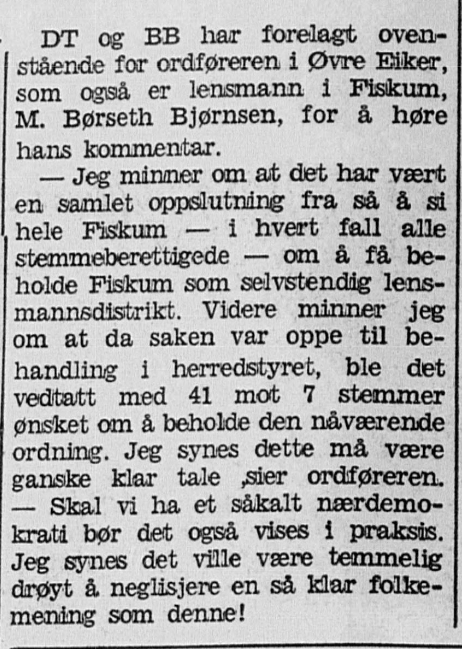 DT og BB har forelagt ovenstående for ordføreren i Øvre Eiker, som også er lensmann i Fiskum, M. Børseth Bjørnsen, for å høre hans kommentar.

— Jeg minner om at det har vært en samlet oppslutning fra så å si hele Fiskum — i hvert fall alle stemmeberettigede — om å få beholde Fiskum som selvstendig lensmannsdistrikt. Videre minner jeg om at da saken var oppe til behandling i herredstyret, ble det vedtatt med 41 mot 7 stemmer ønsket om å beholde den nåværende ordning. Jeg synes dette må være ganske klar tale ,sier ordføreren. — Skal vi ha et såkalt nærdemokrati bør det også vises i praksis. Jeg synes det ville være temmelig drøyt å neglisjere en så klar folkemening som denne!